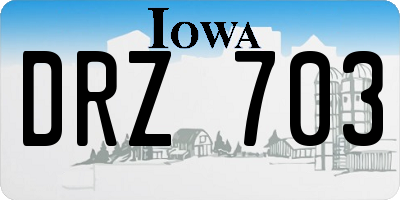 IOWA

DRZ 703